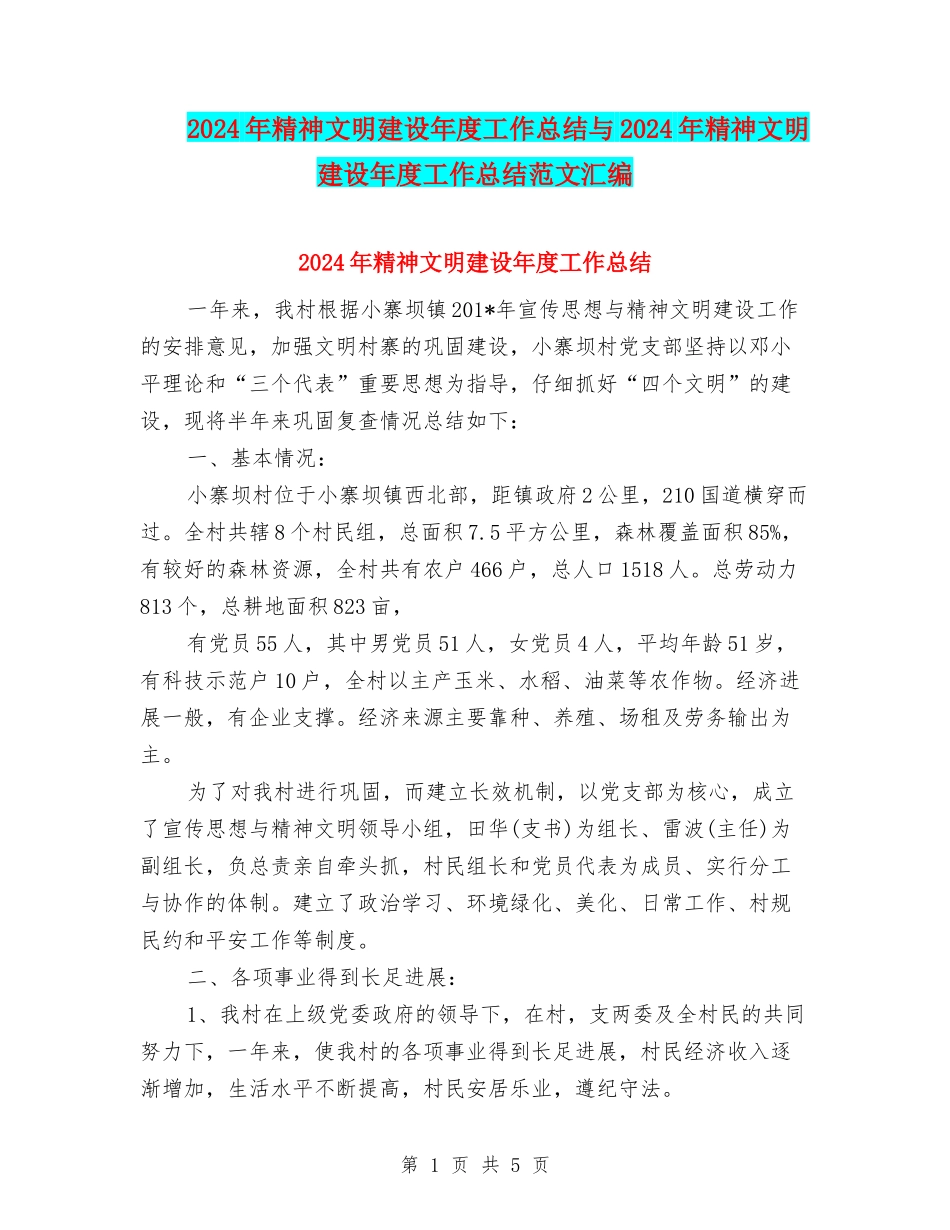 2024年精神文明建设年度工作总结与2024年精神文明建设年度工作总结范文汇编

2024年精神文明建设年度工作总结

一年来，我村根据小寨坝镇201*年宣传思想与精神文明建设工作的安排意见，加强文明村寨的巩固建设，小寨坝村党支部坚持以邓小平理论和“三个代表”重要思想为指导，仔细抓好“四个文明”的建设，现将半年来巩固复查情况总结如下：

一、基本情况：

小寨坝村位于小寨坝镇西北部，距镇政府2公里，210国道横穿而过。全村共辖8个村民组，总面积7.5平方公里，森林覆盖面积85%，有较好的森林资源，全村共有农户466户，总人口1518人。总劳动力813个，总耕地面积823亩，

有党员55人，其中男党员51人，女党员4人，平均年龄51岁，有科技示范户10户，全村以主产玉米、水稻、油菜等农作物。经济进展一般，有企业支撑。经济来源主要靠种、养殖、场租及劳务输出为主。

为了对我村进行巩固，而建立长效机制，以党支部为核心，成立了宣传思想与精神文明领导小组，田华(支书)为组长、雷波(主任)为副组长，负总责亲自牵头抓，村民组长和党员代表为成员、实行分工与协作的体制。建立了政治学习、环境绿化、美化、日常工作、村规民约和平安工作等制度。

二、各项事业得到长足进展：

1、我村在上级党委政府的领导下，在村，支两委及全村民的共同努力下，一年来，使我村的各项事业得到长足进展，村民经济收入逐渐增加，生活水平不断提高，村民安居乐业，遵纪守法。

第 1 页 共 5 页